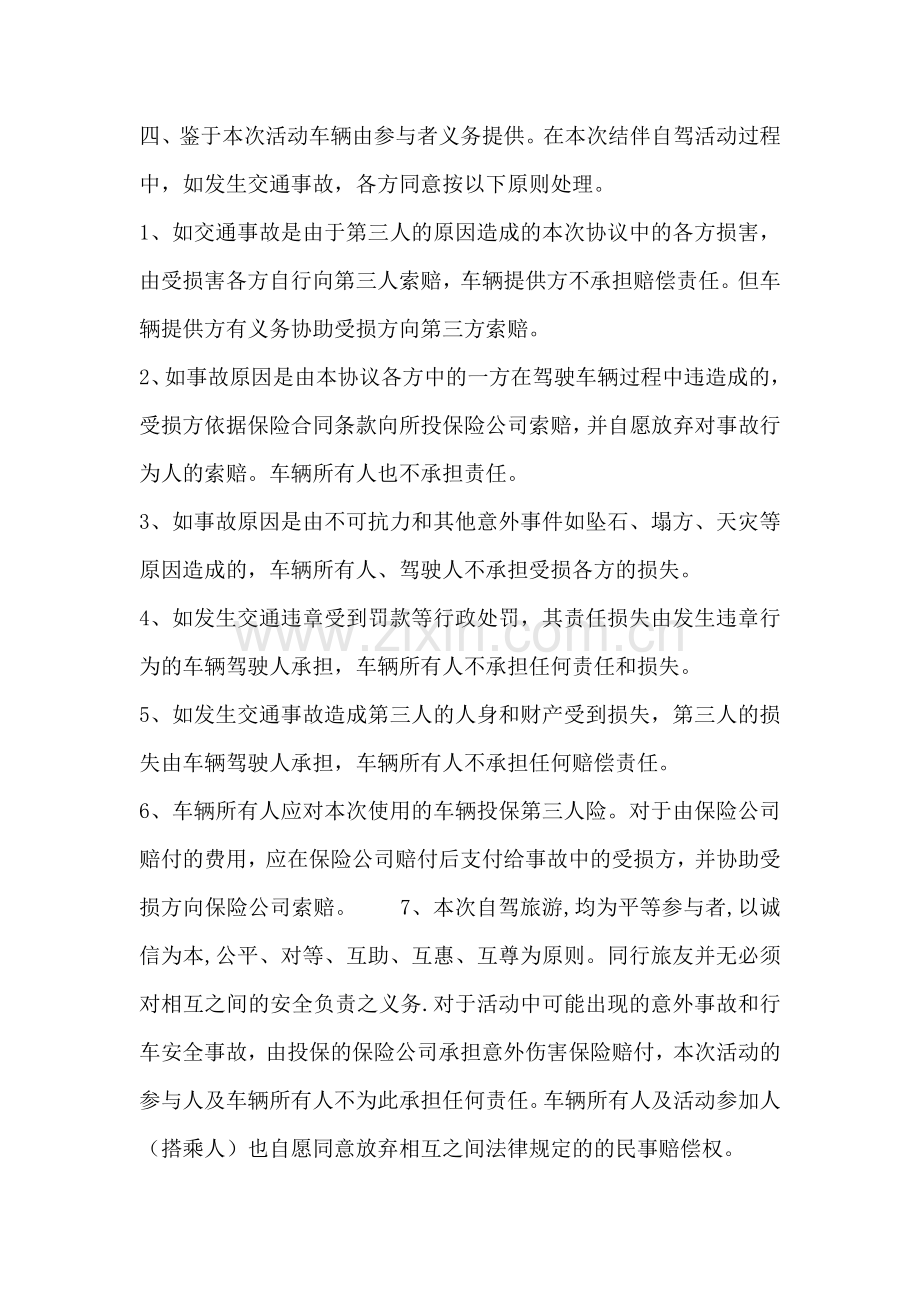 四、鉴于本次活动车辆由参与者义务提供。在本次结伴自驾活动过程中，如发生交通事故，各方同意按以下原则处理。

1、如交通事故是由于第三人的原因造成的本次协议中的各方损害，由受损害各方自行向第三人索赔，车辆提供方不承担赔偿责任。但车辆提供方有义务协助受损方向第三方索赔。

2、如事故原因是由本协议各方中的一方在驾驶车辆过程中违造成的，受损方依据保险合同条款向所投保险公司索赔，并自愿放弃对事故行为人的索赔。车辆所有人也不承担责任。

3、如事故原因是由不可抗力和其他意外事件如坠石、塌方、天灾等原因造成的，车辆所有人、驾驶人不承担受损各方的损失。

4、如发生交通违章受到罚款等行政处罚，其责任损失由发生违章行为的车辆驾驶人承担，车辆所有人不承担任何责任和损失。

5、如发生交通事故造成第三人的人身和财产受到损失，第三人的损失由车辆驾驶人承担，车辆所有人不承担任何赔偿责任。

6、车辆所有人应对本次使用的车辆投保第三人险。对于由保险公司赔付的费用，应在保险公司赔付后支付给事故中的受损方，并协助受损方向保险公司索赔。 7、本次自驾旅游,均为平等参与者,以诚信为本,公平、对等、互助、互惠、互尊为原则。同行旅友并无必须对相互之间的安全负责之义务.对于活动中可能出现的意外事故和行车安全事故，由投保的保险公司承担意外伤害保险赔付，本次活动的参与人及车辆所有人不为此承担任何责任。车辆所有人及活动参加人（搭乘人）也自愿同意放弃相互之间法律规定的的民事赔偿权。

www.zixin.com.cn